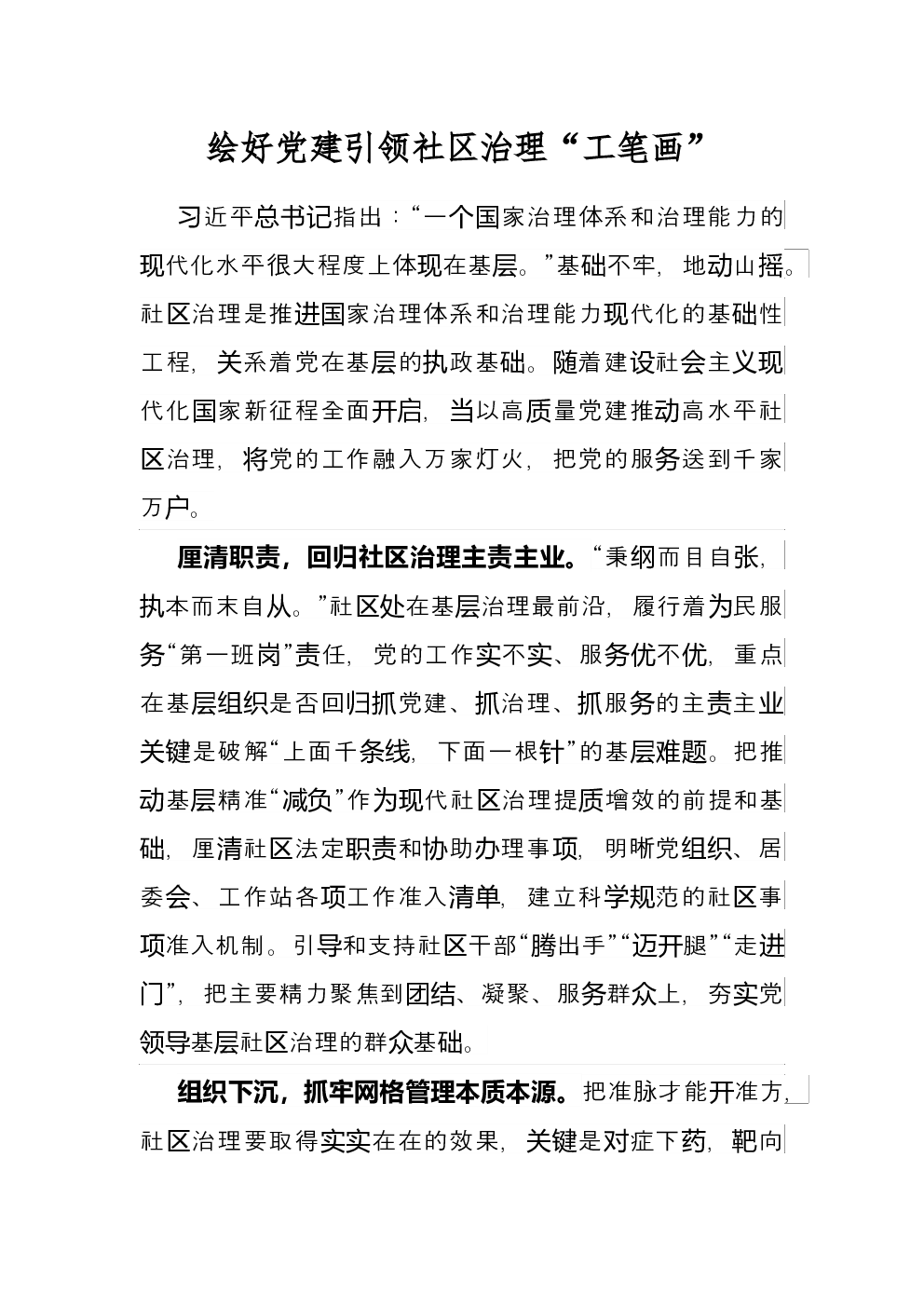 绘好党建引领社区治理“工笔画”

习近平总书记指出：“一个国家治理体系和治理能力的现代化水平很大程度上体现在基层。”基础不牢，地动山摇。社区治理是推进国家治理体系和治理能力现代化的基础性工程，关系着党在基层的执政基础。随着建设社会主义现代化国家新征程全面开启，当以高质量党建推动高水平社区治理，将党的工作融入万家灯火，把党的服务送到千家万户。

厘清职责，回归社区治理主责主业。“秉纲而目自张，执本而末自从。”社区处在基层治理最前沿，履行着为民服务“第一班岗”责任，党的工作实不实、服务优不优，重点在基层组织是否回归抓党建、抓治理、抓服务的主责主业关键是破解“上面千条线，下面一根针”的基层难题。把推动基层精准“减负”作为现代社区治理提质增效的前提和基础，厘清社区法定职责和协助办理事项，明晰党组织、居委会、工作站各项工作准入清单，建立科学规范的社区事项准入机制。引导和支持社区干部“腾出手”“迈开腿”“走进门”，把主要精力聚焦到团结、凝聚、服务群众上，夯实党领导基层社区治理的群众基础。

组织下沉，抓牢网格管理本质本源。把准脉才能开准方，社区治理要取得实实在在的效果，关键是对症下药，靶向